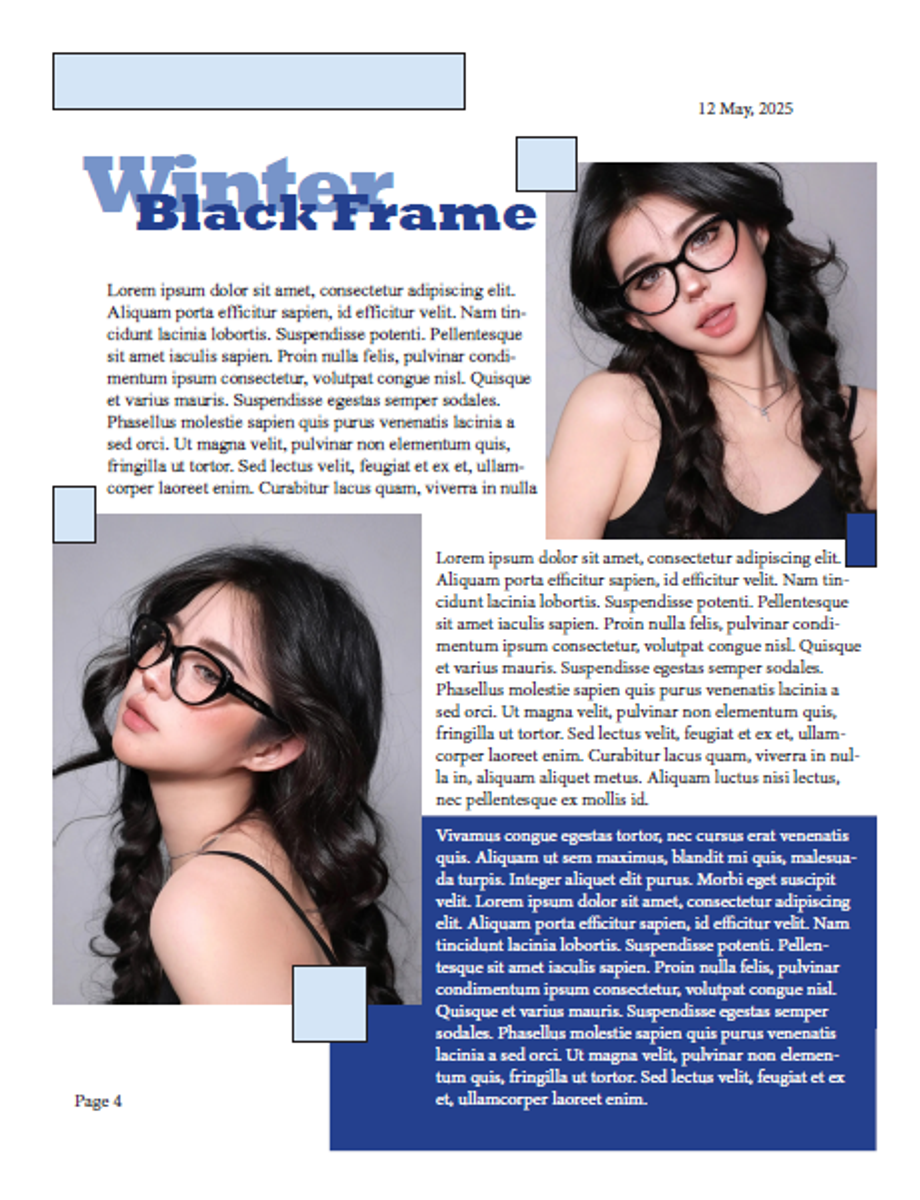 12 May, 2025

Winter
Black Frame

Lorem ipsum dolor sit amet, consectetur adipiscing elit. Aliquam porta efficitur sapien, id efficitur velit. Nam tincidunt lacinia lobortis. Suspendisse potenti. Pellentesque sit amet iaculis sapien. Proin nulla felis, pulvinar condimentum ipsum consectetur, volutpat congue nisl. Quisque et varius mauris. Suspendisse egestas semper sodales. Phasellus molestie sapien quis purus venenatis lacinia a sed orci. Ut magna velit, pulvinar non elementum quis, fringilla ut tortor. Sed lectus velit, feugiat et ex et, ullamcorper laoreet enim. Curabitur lacus quam, viverra in nulla

Lorem ipsum dolor sit amet, consectetur adipiscing elit. Aliquam porta efficitur sapien, id efficitur velit. Nam tincidunt lacinia lobortis. Suspendisse potenti. Pellentesque sit amet iaculis sapien. Proin nulla felis, pulvinar condimentum ipsum consectetur, volutpat congue nisl. Quisque et varius mauris. Suspendisse egestas semper sodales. Phasellus molestie sapien quis purus venenatis lacinia a sed orci. Ut magna velit, pulvinar non elementum quis, fringilla ut tortor. Sed lectus velit, feugiat et ex et, ullamcorper laoreet enim. Curabitur lacus quam, viverra in nulla in, aliquam aliquet metus. Aliquam luctus nisi lectus, nec pellentesque ex mollis id.

Vivamus congue egestas tortor, nec cursus erat venenatis quis. Aliquam ut sem maximus, blandit mi quis, malesuada turpis. Integer aliquet elit purus. Morbi eget suscipit velit. Lorem ipsum dolor sit amet, consectetur adipiscing elit. Aliquam porta efficitur sapien, id efficitur velit. Nam tincidunt lacinia lobortis. Suspendisse potenti. Pellentesque sit amet iaculis sapien. Proin nulla felis, pulvinar condimentum ipsum consectetur, volutpat congue nisl. Quisque et varius mauris. Suspendisse egestas semper sodales. Phasellus molestie sapien quis purus venenatis lacinia a sed orci. Ut magna velit, pulvinar non elementum quis, fringilla ut tortor. Sed lectus velit, feugiat et ex et, ullamcorper laoreet enim.

Page 4